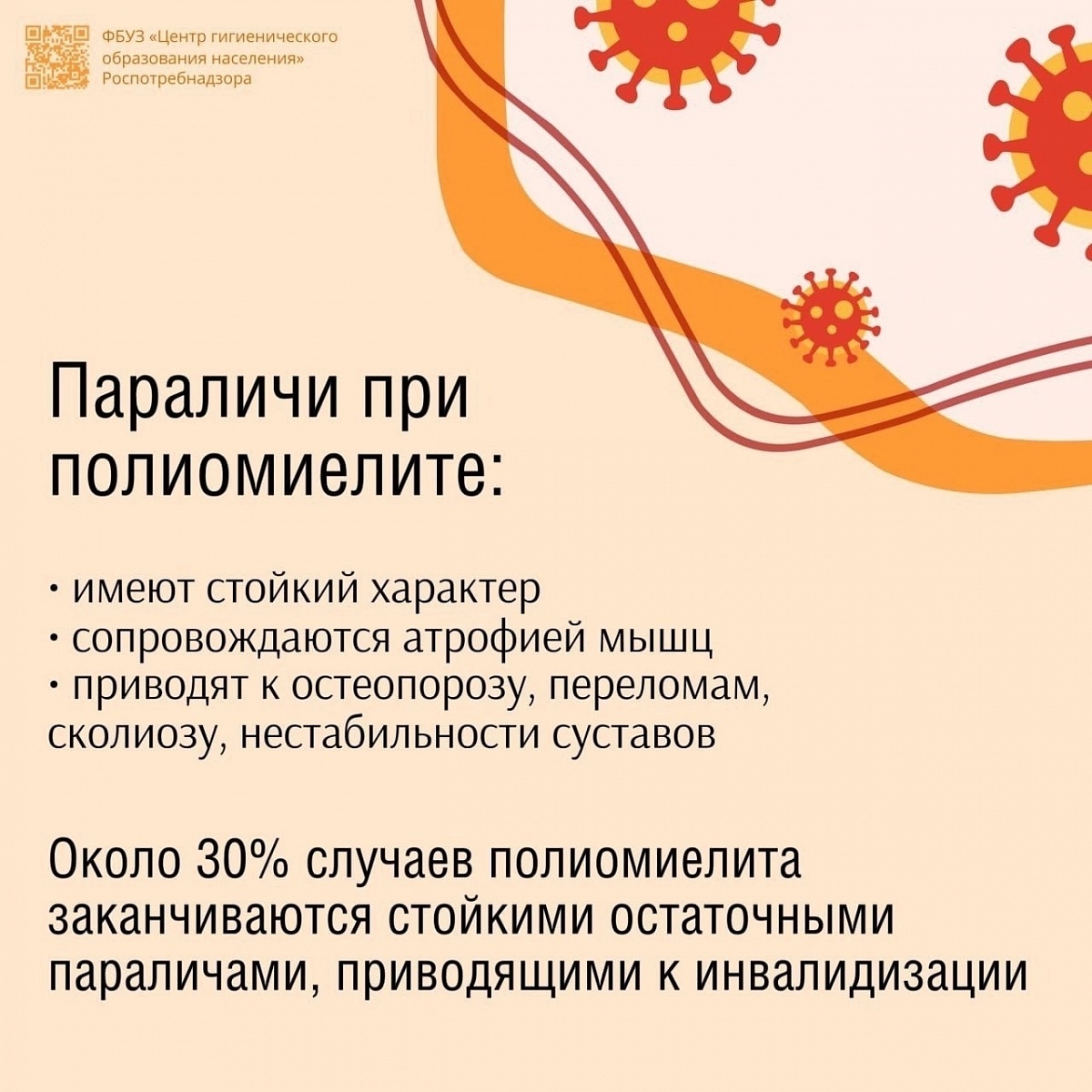 ФБУЗ «Центр гигиенического образования населения» Роспотребнадзора

Параличи при полиомиелите:

• имеют стойкий характер
• сопровождаются атрофией мышц
• приводят к остеопорозу, переломам, сколиозу, нестабильности суставов

Около 30% случаев полиомиелита заканчиваются стойкими остаточными параличами, приводящими к инвалидизации